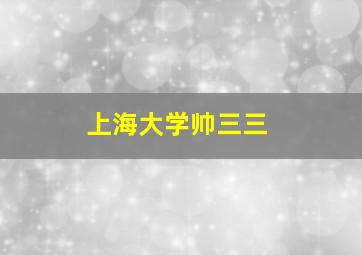 上海大学帅三三